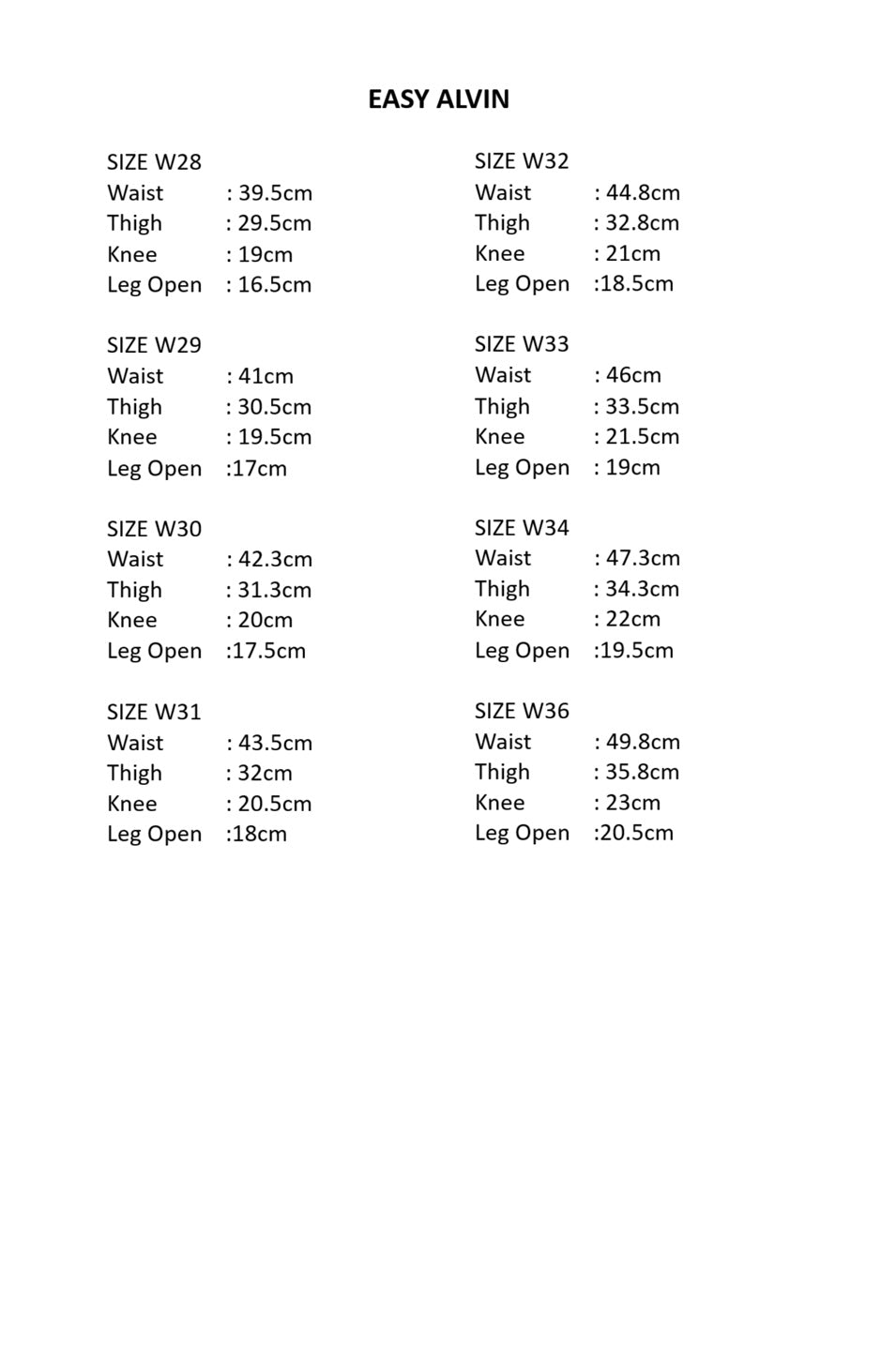 EASY ALVIN

SIZE W28
Waist : 39.5cm
Thigh : 29.5cm
Knee : 19cm
Leg Open : 16.5cm

SIZE W29
Waist : 41cm
Thigh : 30.5cm
Knee : 19.5cm
Leg Open :17cm

SIZE W30
Waist : 42.3cm
Thigh : 31.3cm
Knee : 20cm
Leg Open :17.5cm

SIZE W31
Waist : 43.5cm
Thigh : 32cm
Knee : 20.5cm
Leg Open :18cm

SIZE W32
Waist : 44.8cm
Thigh : 32.8cm
Knee : 21cm
Leg Open :18.5cm

SIZE W33
Waist : 46cm
Thigh : 33.5cm
Knee : 21.5cm
Leg Open : 19cm

SIZE W34
Waist : 47.3cm
Thigh : 34.3cm
Knee : 22cm
Leg Open :19.5cm

SIZE W36
Waist : 49.8cm
Thigh : 35.8cm
Knee : 23cm
Leg Open :20.5cm